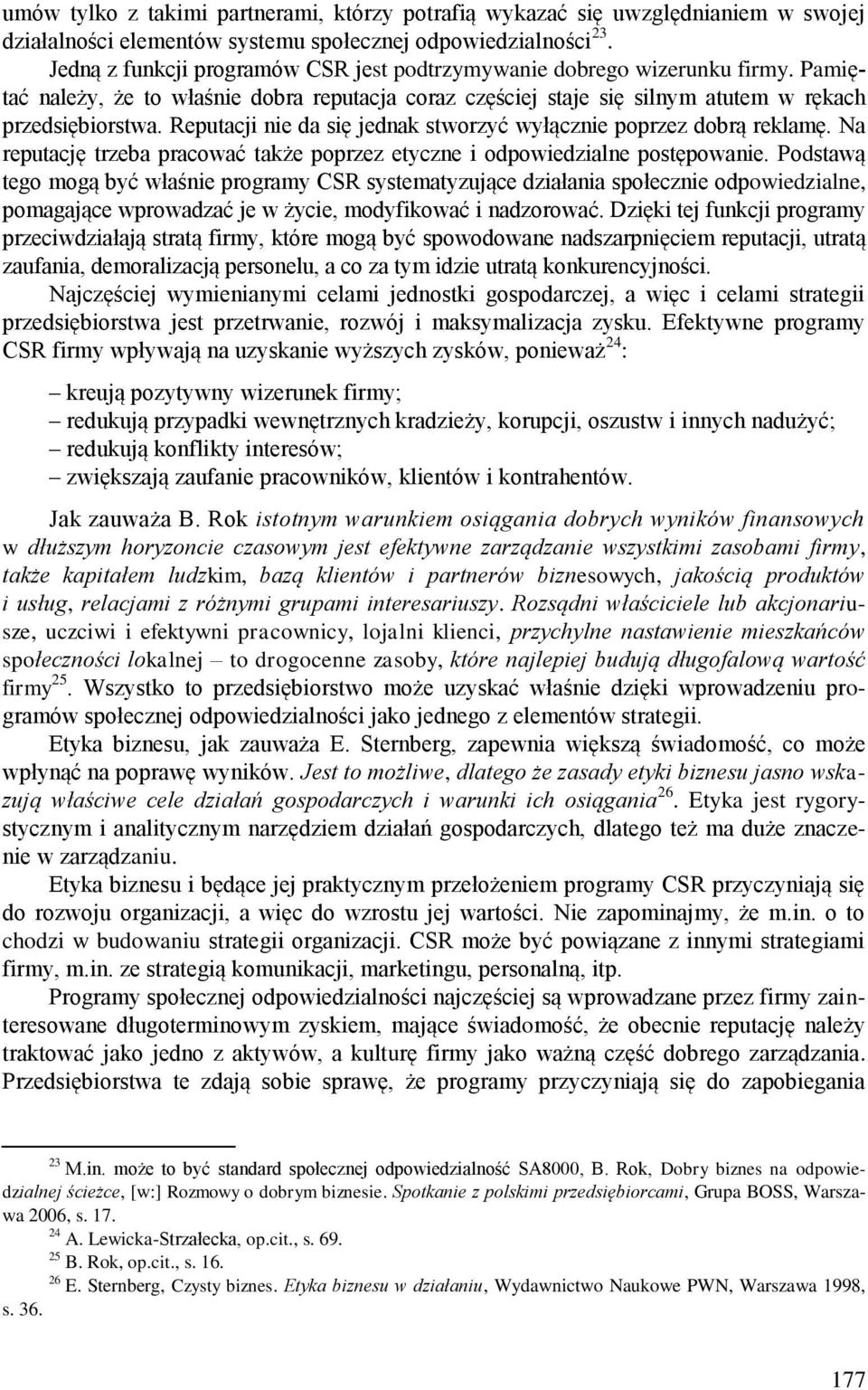 umów tylko z takimi partnerami, którzy potrafią wykazać się uwzględnianiem w swojej działalności elementów systemu społecznej odpowiedzialności$^{23}$.

Jedną z funkcji programów CSR jest podtrzymywanie dobrego wizerunku firmy. Pamiętać należy, że to właśnie dobra reputacja coraz częściej staje się silnym atutem w rękach przedsiębiorstwa. Reputacji nie da się jednak stworzyć wyłącznie poprzez dobrą reklamę. Na reputację trzeba pracować także poprzez etyczne i odpowiedzialne postępowanie. Podstawą tego mogą być właśnie programy CSR systematyzujące działania społecznie odpowiedzialne, pomagające wprowadzać je w życie, modyfikować i nadzorować. Dzięki tej funkcji programy przeciwdziałają stratą firmy, które mogą być spowodowane nadszarpnięciem reputacji, utratą zaufania, demoralizacją personelu, a co za tym idzie utratą konkurencyjności.

Najczęściej wymienianymi celami jednostki gospodarczej, a więc i celami strategii przedsiębiorstwa jest przetrwanie, rozwój i maksymalizacja zysku. Efektywne programy CSR firmy wpływają na uzyskanie wyższych zysków, ponieważ$^{24}$:

– kreują pozytywny wizerunek firmy;
– redukują przypadki wewnętrznych kradzieży, korupcji, oszustw i innych nadużyć;
– redukują konflikty interesów;
– zwiększają zaufanie pracowników, klientów i kontrahentów.

Jak zauważa B. Rok istotnym warunkiem osiągania dobrych wyników finansowych w dłuższym horyzoncie czasowym jest efektywne zarządzanie wszystkimi zasobami firmy, także kapitałem ludzkim, bazą klientów i partnerów biznesowych, jakością produktów i usług, relacjami z różnymi grupami interesariuszy. Rozsądni właściciele lub akcjonariusze, uczciwi i efektywni pracownicy, lojalni klienci, przychylne nastawienie mieszkańców społeczności lokalnej – to drogocenne zasoby, które najlepiej budują długofalową wartość firmy$^{25}$. Wszystko to przedsiębiorstwo może uzyskać właśnie dzięki wprowadzeniu programów społecznej odpowiedzialności jako jednego z elementów strategii.

Etyka biznesu, jak zauważa E. Sternberg, zapewnia większą świadomość, co może wpłynąć na poprawę wyników. Jest to możliwe, dlatego że zasady etyki biznesu jasno wskazują właściwe cele działań gospodarczych i warunki ich osiągania$^{26}$. Etyka jest rygorystycznym i analitycznym narzędziem działań gospodarczych, dlatego też ma duże znaczenie w zarządzaniu.

Etyka biznesu i będące jej praktycznym przełożeniem programy CSR przyczyniają się do rozwoju organizacji, a więc do wzrostu jej wartości. Nie zapominajmy, że m.in. o to chodzi w budowaniu strategii organizacji. CSR może być powiązane z innymi strategiami firmy, m.in. ze strategią komunikacji, marketingu, personalną, itp.

Programy społecznej odpowiedzialności najczęściej są wprowadzane przez firmy zainteresowane długoterminowym zyskiem, mające świadomość, że obecnie reputację należy traktować jako jedno z aktywów, a kulturę firmy jako ważną część dobrego zarządzania. Przedsiębiorstwa te zdają sobie sprawę, że programy przyczyniają się do zapobiegania

$^{23}$ M.in. może to być standard społecznej odpowiedzialność SA8000, B. Rok, Dobry biznes na odpowiedzialnej ścieżce, [w:] Rozmowy o dobrym biznesie. Spotkanie z polskimi przedsiębiorcami, Grupa BOSS, Warszawa 2006, s. 17.
$^{24}$ A. Lewicka-Strzałecka, op.cit., s. 69.
$^{25}$ B. Rok, op.cit., s. 16.
$^{26}$ E. Sternberg, Czysty biznes. Etyka biznesu w działaniu, Wydawnictwo Naukowe PWN, Warszawa 1998, s. 36.

177